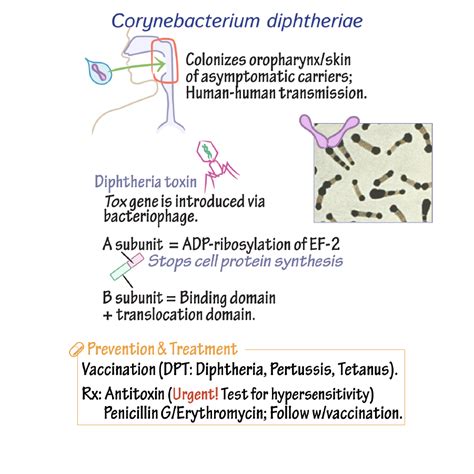 Corynebacterium diphtheriae

Colonizes oropharynx/skin of asymptomatic carriers; Human-human transmission.

Diphtheria toxin

Tox gene is introduced via bacteriophage.

A subunit = ADP-ribosylation of EF-2

Stops cell protein synthesis

B subunit = Binding domain + translocation domain.

Prevention & Treatment

Vaccination (DPT: Diphtheria, Pertussis, Tetanus).

Rx: Antitoxin (Urgent! Test for hypersensitivity)
Penicillin G/Erythromycin; Follow w/vaccination.